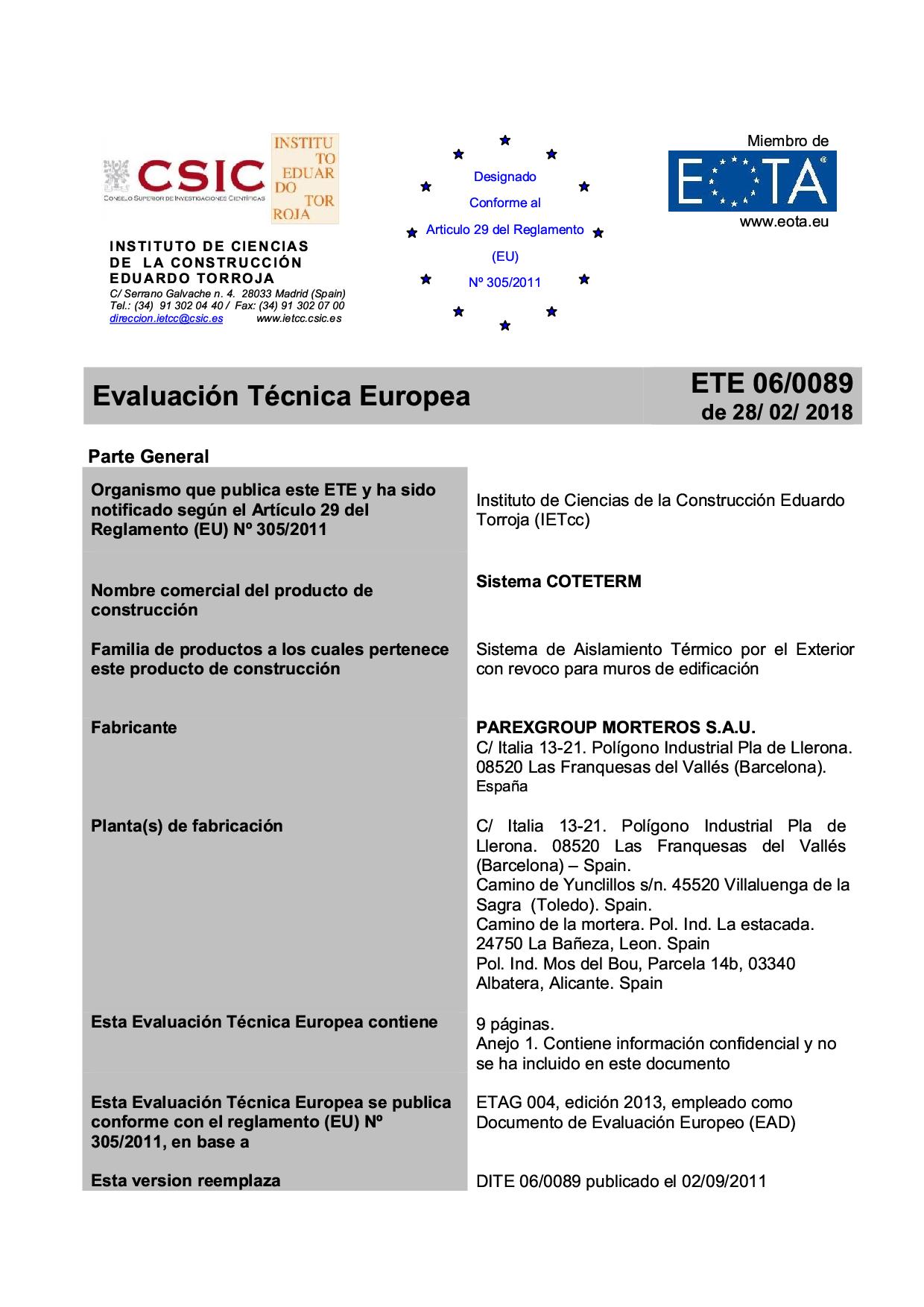 CSIC
CONSEJO SUPERIOR DE INVESTIGACIONES CIENTÍFICAS

INSTITUTO EDUARDO TORROJA

INSTITUTO DE CIENCIAS DE LA CONSTRUCCIÓN EDUARDO TORROJA
C/ Serrano Galvache n. 4. 28033 Madrid (Spain)
Tel.: (34) 91 302 04 40 / Fax: (34) 91 302 07 00
direccion.ietcc@csic.es www.ietcc.csic.es

Designado Conforme al Articulo 29 del Reglamento (EU) Nº 305/2011

Miembro de
EOTA
www.eota.eu

Evaluación Técnica Europea

ETE 06/0089
de 28/ 02/ 2018

Parte General

| | |
|---|---|
| Organismo que publica este ETE y ha sido notificado según el Artículo 29 del Reglamento (EU) Nº 305/2011 | Instituto de Ciencias de la Construcción Eduardo Torroja (IETcc) |
| Nombre comercial del producto de construcción | Sistema COTETERM |
| Familia de productos a los cuales pertenece este producto de construcción | Sistema de Aislamiento Térmico por el Exterior con revoco para muros de edificación |
| Fabricante | PAREXGROUP MORTEROS S.A.U. C/ Italia 13-21. Polígono Industrial Pla de Llerona. 08520 Las Franquesas del Vallés (Barcelona). España |
| Planta(s) de fabricación | C/ Italia 13-21. Polígono Industrial Pla de Llerona. 08520 Las Franquesas del Vallés (Barcelona) – Spain. Camino de Yunclillos s/n. 45520 Villaluenga de la Sagra (Toledo). Spain. Camino de la mortera. Pol. Ind. La estacada. 24750 La Bañeza, Leon. Spain Pol. Ind. Mos del Bou, Parcela 14b, 03340 Albatera, Alicante. Spain |
| Esta Evaluación Técnica Europea contiene | 9 páginas. Anejo 1. Contiene información confidencial y no se ha incluido en este documento |
| Esta Evaluación Técnica Europea se publica conforme con el reglamento (EU) Nº 305/2011, en base a | ETAG 004, edición 2013, empleado como Documento de Evaluación Europeo (EAD) |
| Esta version reemplaza | DITE 06/0089 publicado el 02/09/2011 |